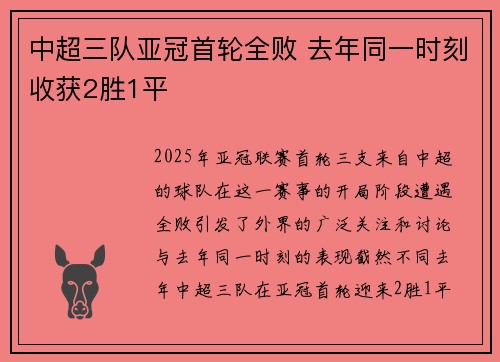 中超三队亚冠首轮全败 去年同一时刻收获2胜1平

2025年亚冠联赛首轮三支来自中超的球队在这一赛事的开局阶段遭遇全败引发了外界的广泛关注和讨论与去年同一时刻的表现截然不同去年中超三队在亚冠首轮迎来2胜1平